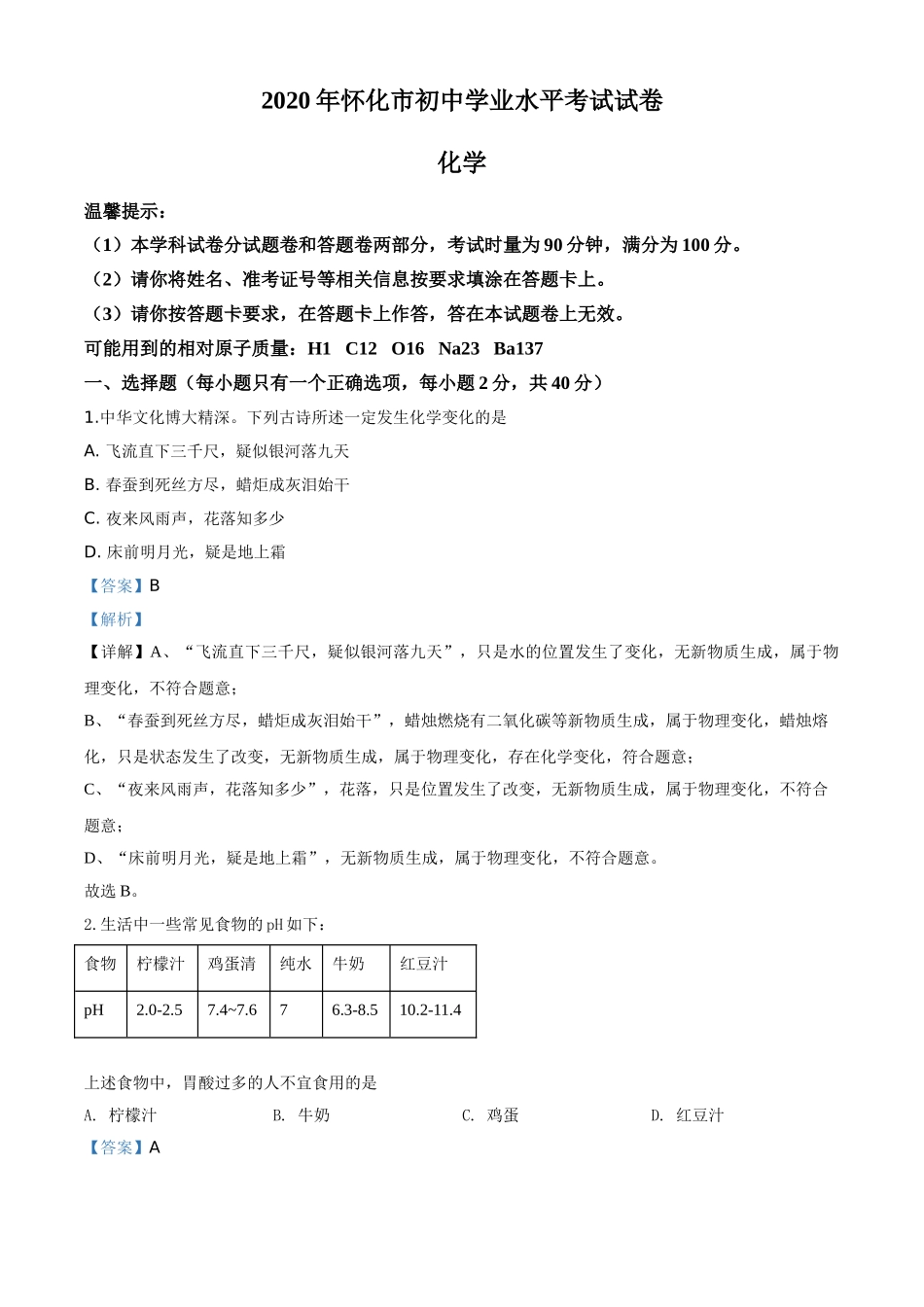 2020 年怀化市初中学业水平考试试卷

化学

温馨提示：

（1）本学科试卷分试题卷和答题卷两部分，考试时量为 90 分钟，满分为 100 分。

（2）请你将姓名、准考证号等相关信息按要求填涂在答题卡上。

（3）请你按答题卡要求，在答题卡上作答，答在本试题卷上无效。

可能用到的相对原子质量：H1　C12　O16　Na23　Ba137

一、选择题（每小题只有一个正确选项，每小题 2 分，共 40 分）

1.中华文化博大精深。下列古诗所述一定发生化学变化的是

A. 飞流直下三千尺，疑似银河落九天

B. 春蚕到死丝方尽，蜡炬成灰泪始干

C. 夜来风雨声，花落知多少

D. 床前明月光，疑是地上霜

【答案】B

【解析】

【详解】A、“飞流直下三千尺，疑似银河落九天”，只是水的位置发生了变化，无新物质生成，属于物理变化，不符合题意；

B、“春蚕到死丝方尽，蜡炬成灰泪始干”，蜡烛燃烧有二氧化碳等新物质生成，属于物理变化，蜡烛熔化，只是状态发生了改变，无新物质生成，属于物理变化，存在化学变化，符合题意；

C、“夜来风雨声，花落知多少”，花落，只是位置发生了改变，无新物质生成，属于物理变化，不符合题意；

D、“床前明月光，疑是地上霜”，无新物质生成，属于物理变化，不符合题意。

故选 B。

2. 生活中一些常见食物的 pH 如下：

| 食物 | 柠檬汁 | 鸡蛋清 | 纯水 | 牛奶 | 红豆汁 |
|---|---|---|---|---|---|
| pH | 2.0-2.5 | 7.4~7.6 | 7 | 6.3-8.5 | 10.2-11.4 |

上述食物中，胃酸过多的人不宜食用的是

A. 柠檬汁　　B. 牛奶　　C. 鸡蛋　　D. 红豆汁

【答案】A